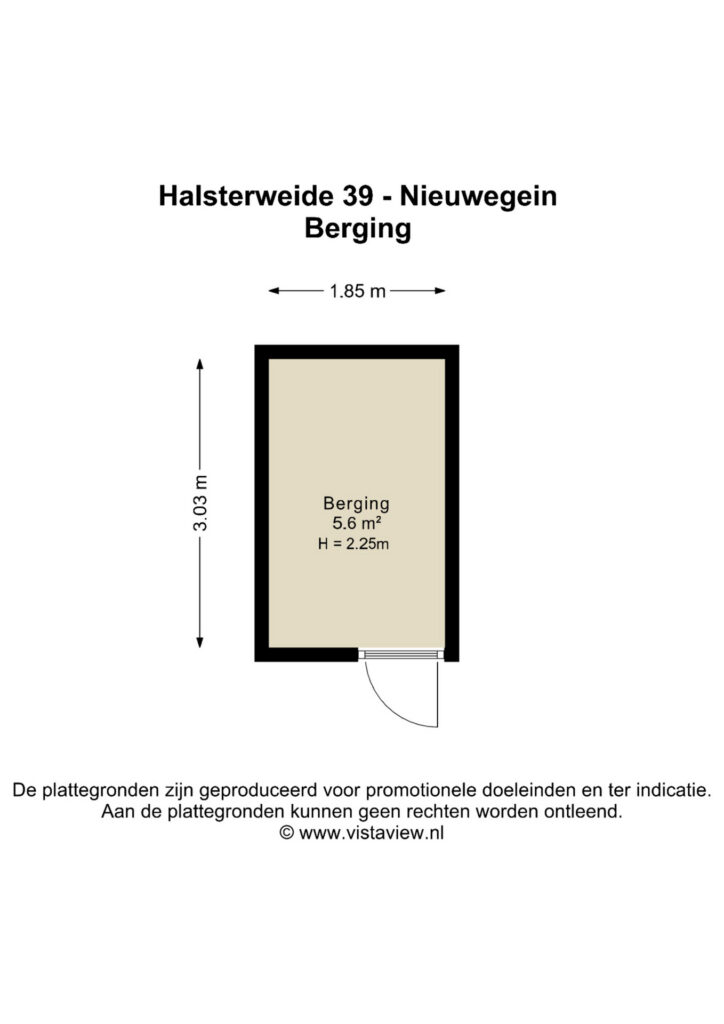 Halsterweide 39 - Nieuwegein
Berging

1.85 m

3.03 m

Berging
5.6 m²
H = 2.25m

De plattegronden zijn geproduceerd voor promotionele doeleinden en ter indicatie.
Aan de plattegronden kunnen geen rechten worden ontleend.
© www.vistaview.nl